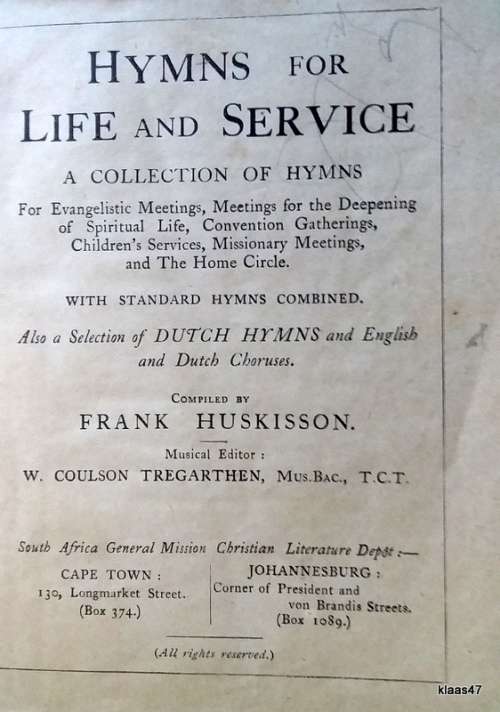 HYMNS FOR LIFE AND SERVICE

A COLLECTION OF HYMNS

For Evangelistic Meetings, Meetings for the Deepening of Spiritual Life, Convention Gatherings, Children's Services, Missionary Meetings, and The Home Circle.

WITH STANDARD HYMNS COMBINED.

Also a Selection of DUTCH HYMNS and English and Dutch Choruses.

COMPILED BY

FRANK HUSKISSON.

Musical Editor :

W. COULSON TREGARTHEN, MUS.BAC., T.C.T.

South Africa General Mission Christian Literature Depôt :—

CAPE TOWN :
130, Longmarket Street.
(Box 374.)

JOHANNESBURG :
Corner of President and von Brandis Streets.
(Box 1089.)

(All rights reserved.)

klaas47